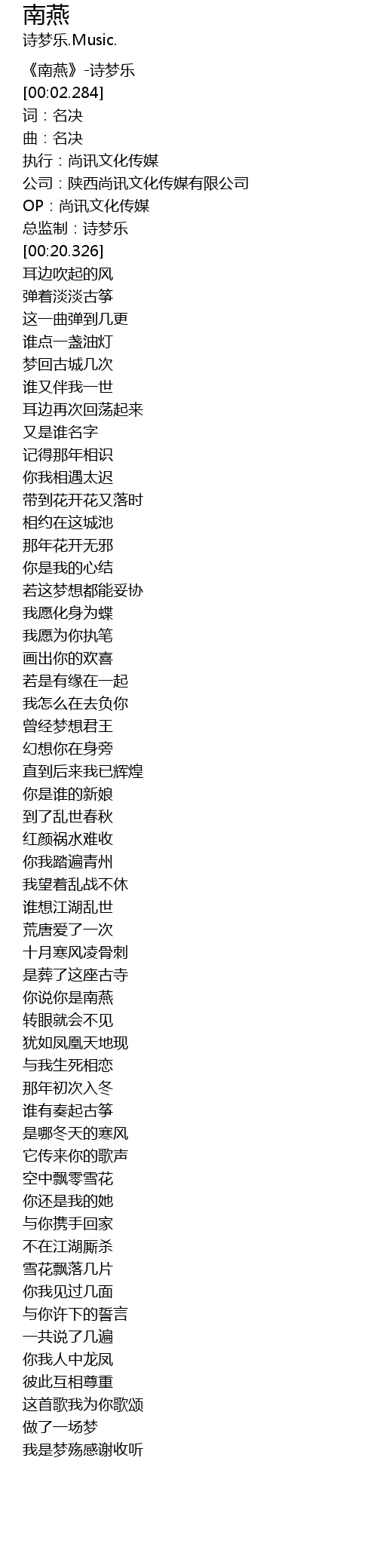 南燕
诗梦乐.Music.

《南燕》-诗梦乐
[00:02.284]
词：名决
曲：名决
执行：尚讯文化传媒
公司：陕西尚讯文化传媒有限公司
OP：尚讯文化传媒
总监制：诗梦乐
[00:20.326]
耳边吹起的风
弹着淡淡古筝
这一曲弹到几更
谁点一盏油灯
梦回古城几次
谁又伴我一世
耳边再次回荡起来
又是谁名字
记得那年相识
你我相遇太迟
带到花开花又落时
相约在这城池
那年花开无邪
你是我的心结
若这梦想都能妥协
我愿化身为蝶
我愿为你执笔
画出你的欢喜
若是有缘在一起
我怎么在去负你
曾经梦想君王
幻想你在身旁
直到后来我已辉煌
你是谁的新娘
到了乱世春秋
红颜祸水难收
你我踏遍青州
我望着乱战不休
谁想江湖乱世
荒唐爱了一次
十月寒风凌骨刺
是葬了这座古寺
你说你是南燕
转眼就会不见
犹如凤凰天地现
与我生死相恋
那年初次入冬
谁有奏起古筝
是哪冬天的寒风
它传来你的歌声
空中飘零雪花
你还是我的她
与你携手回家
不在江湖厮杀
雪花飘落几片
你我见过几面
与你许下的誓言
一共说了几遍
你我人中龙凤
彼此互相尊重
这首歌我为你歌颂
做了一场梦
我是梦殇感谢收听